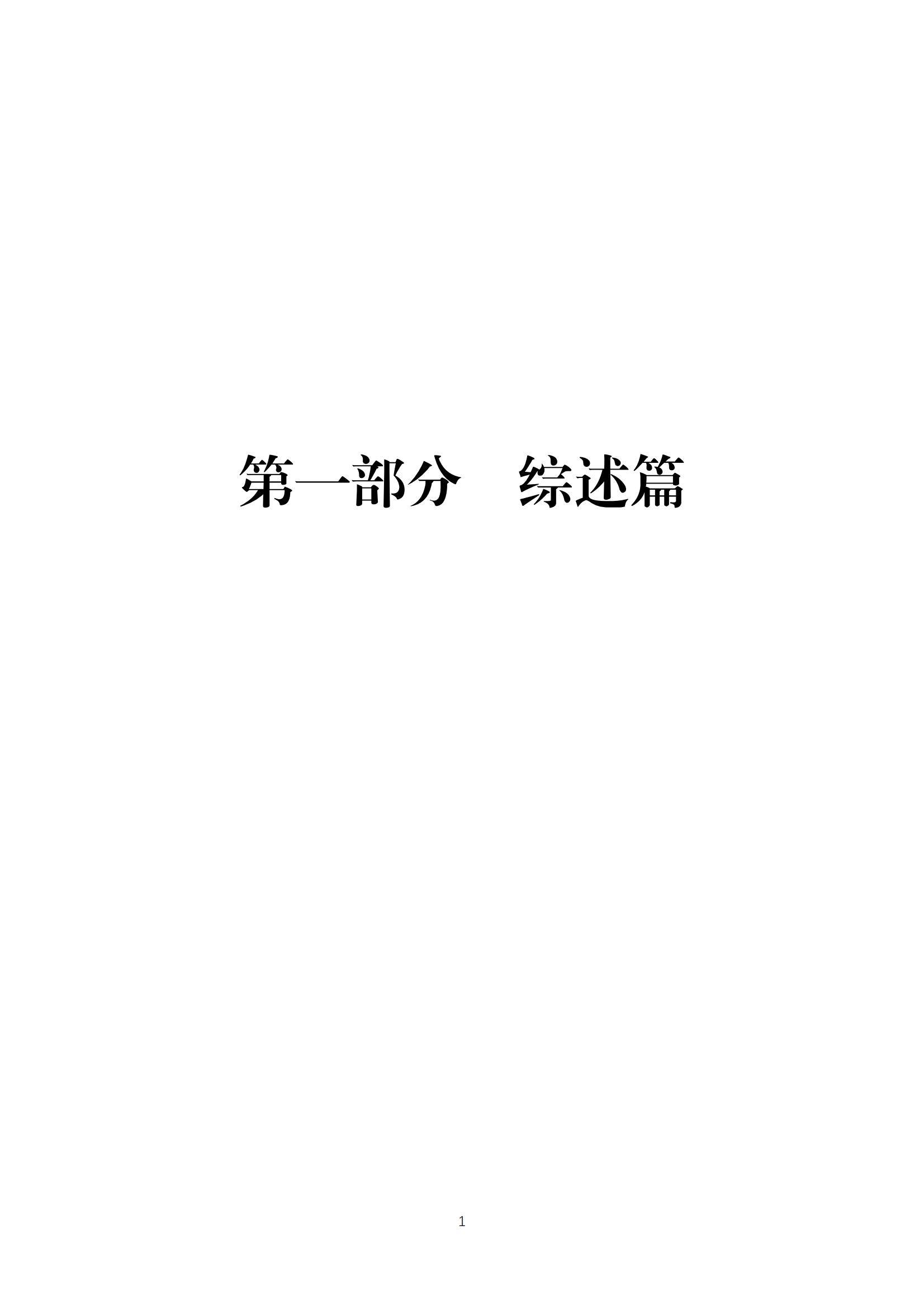 第一部分　综述篇

1